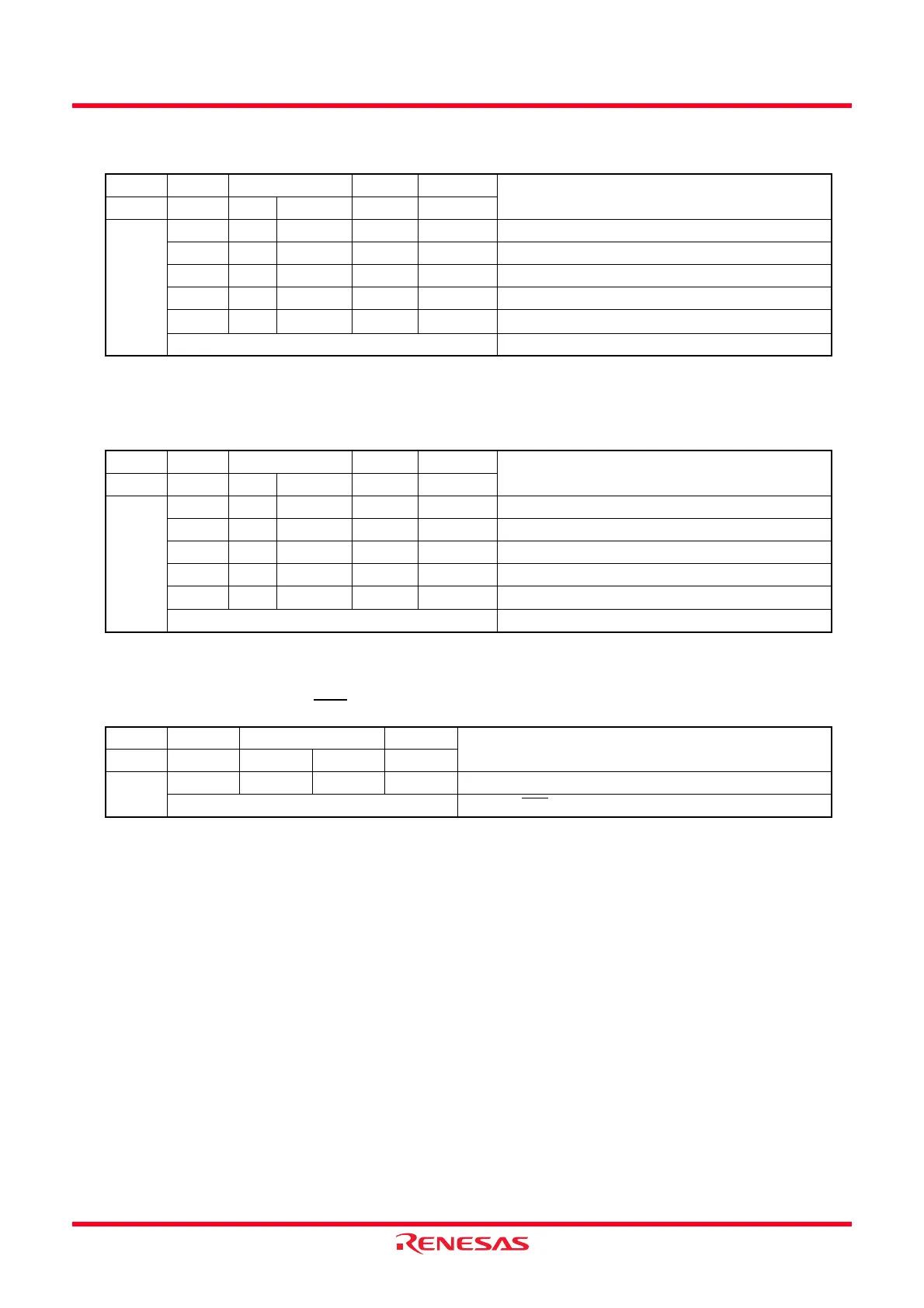 RENESAS